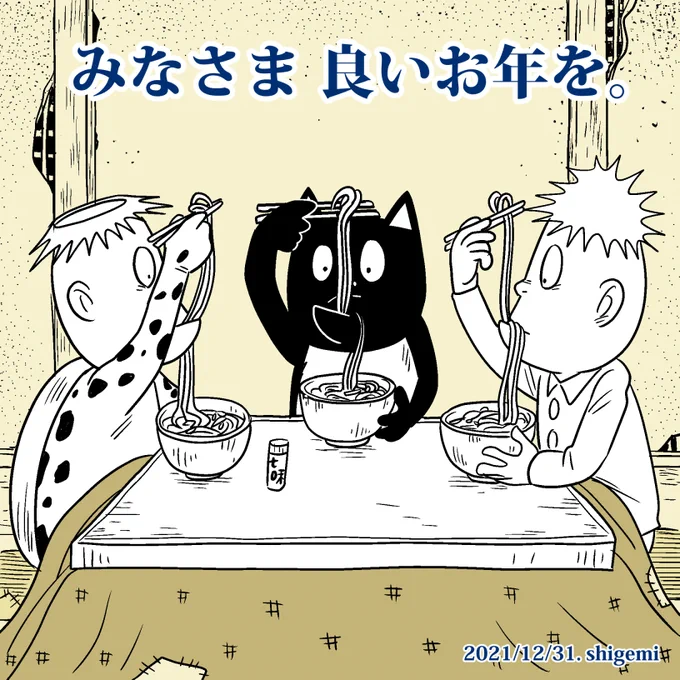 みなさま 良いお年を。

七味

2021/12/31. shigemi